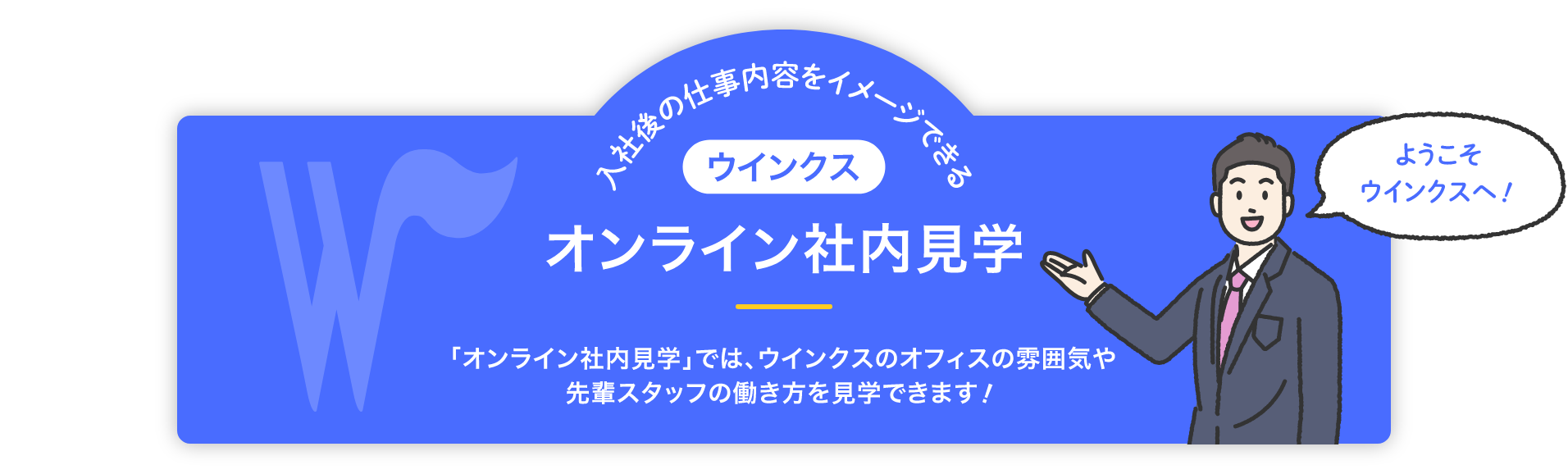 入社後の仕事内容をイメージできる

ウインクス

オンライン社内見学

「オンライン社内見学」では、ウインクスのオフィスの雰囲気や先輩スタッフの働き方を見学できます！

ようこそ
ウインクスへ！